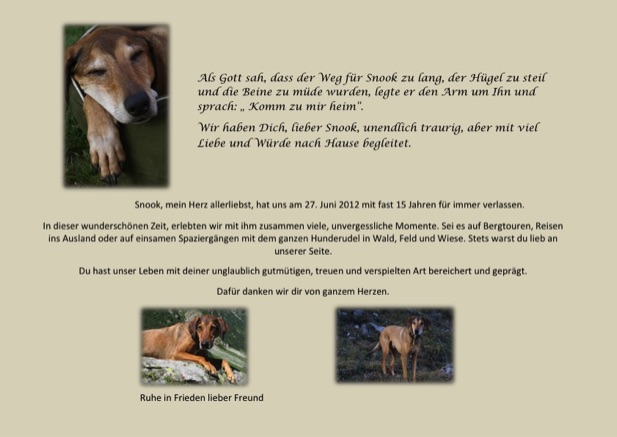 Als Gott sah, dass der Weg für Snook zu lang, der Hügel zu steil und die Beine zu müde wurden, legte er den Arm um Ihn und sprach: „ Komm zu mir heim".

Wir haben Dich, lieber Snook, unendlich traurig, aber mit viel Liebe und Würde nach Hause begleitet.

Snook, mein Herz allerliebst, hat uns am 27. Juni 2012 mit fast 15 Jahren für immer verlassen.

In dieser wunderschönen Zeit, erlebten wir mit ihm zusammen viele, unvergessliche Momente. Sei es auf Bergtouren, Reisen ins Ausland oder auf einsamen Spaziergängen mit dem ganzen Hunderudel in Wald, Feld und Wiese. Stets warst du lieb an unserer Seite.

Du hast unser Leben mit deiner unglaublich gutmütigen, treuen und verspielten Art bereichert und geprägt.

Dafür danken wir dir von ganzem Herzen.

Ruhe in Frieden lieber Freund